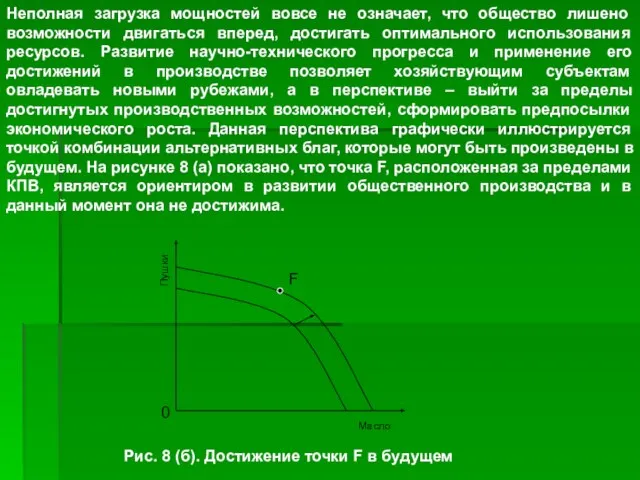 Неполная загрузка мощностей вовсе не означает, что общество лишено возможности двигаться вперед, достигать оптимального использования ресурсов. Развитие научно-технического прогресса и применение его достижений в производстве позволяет хозяйствующим субъектам овладевать новыми рубежами, а в перспективе – выйти за пределы достигнутых производственных возможностей, сформировать предпосылки экономического роста. Данная перспектива графически иллюстрируется точкой комбинации альтернативных благ, которые могут быть произведены в будущем. На рисунке 8 (а) показано, что точка F, расположенная за пределами КПВ, является ориентиром в развитии общественного производства и в данный момент она не достижима.

Пушки

F

0

Масло

Рис. 8 (б). Достижение точки F в будущем